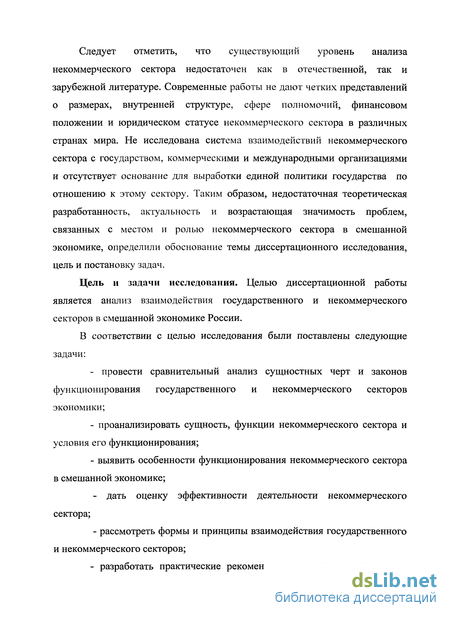 Следует отметить, что существующий уровень анализа некоммерческого сектора недостаточен как в отечественной, так и зарубежной литературе. Современные работы не дают четких представлений о размерах, внутренней структуре, сфере полномочий, финансовом положении и юридическом статусе некоммерческого сектора в различных странах мира. Не исследована система взаимодействий некоммерческого сектора с государством, коммерческими и международными организациями и отсутствует основание для выработки единой политики государства по отношению к этому сектору. Таким образом, недостаточная теоретическая разработанность, актуальность и возрастающая значимость проблем, связанных с местом и ролью некоммерческого сектора в смешанной экономике, определили обоснование темы диссертационного исследования, цель и постановку задач.

Цель и задачи исследования. Целью диссертационной работы является анализ взаимодействия государственного и некоммерческого секторов в смешанной экономике России.

В соответствии с целью исследования были поставлены следующие задачи:

- провести сравнительный анализ сущностных черт и законов функционирования государственного и некоммерческого секторов экономики;

- проанализировать сущность, функции некоммерческого сектора и условия его функционирования;

- выявить особенности функционирования некоммерческого сектора в смешанной экономике;

- дать оценку эффективности деятельности некоммерческого сектора;

- рассмотреть формы и принципы взаимодействия государственного и некоммерческого секторов;

- разработать практические рекомен

dsLib.net
библиотека диссертаций